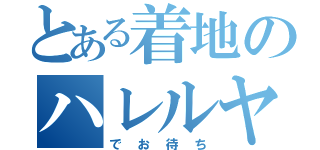 とある着地の
ハレルヤ
でお待ち